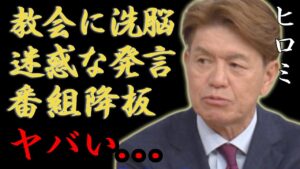 教会に洗脳
迷惑な発言
番組降板
ヤバい...

ヒロミ